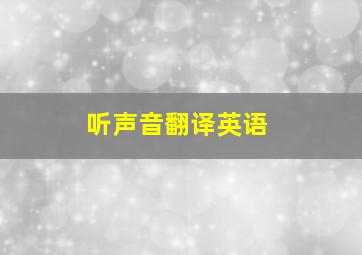 听声音翻译英语